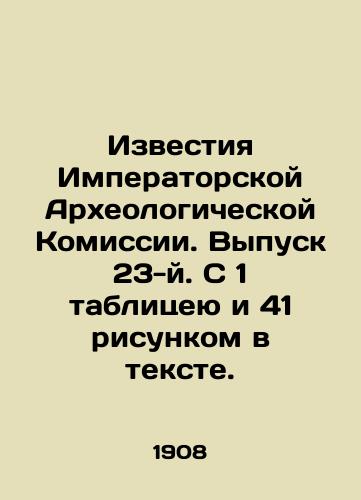 Известия Императорской Археологической Комиссии. Выпуск 23-й. С 1 таблицею и 41 рисунком в тексте.

1908